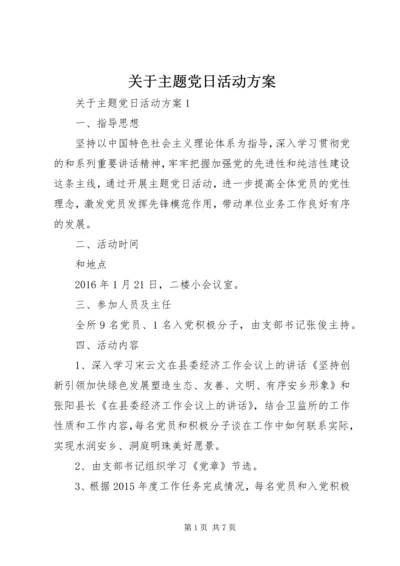 关于主题党日活动方案

关于主题党日活动方案 1

一、指导思想

坚持以中国特色社会主义理论体系为指导，深入学习贯彻党的和系列重要讲话精神，牢牢把握加强党的先进性和纯洁性建设这条主线，通过开展主题党日活动，进一步提高全体党员的党性理念，激发党员发挥先锋模范作用，带动单位业务工作良好有序的发展。

二、活动时间

和地点

2016 年 1 月 21 日，二楼小会议室。

三、参加人员及主任

全所 9 名党员、1 名入党积极分子，由支部书记张俊主持。

四、活动内容

1、深入学习宋云文在县委经济工作会议上的讲话《坚持创新引领加快绿色发展塑造生态、友善、文明、有序安乡形象》和张阳县长《在县委经济工作会议上的讲话》，结合卫监所的工作性质和工作内容，每名党员和积极分子谈在工作中如何联系实际，实现水润安乡、洞庭明珠美好愿景。

2、由支部书记组织学习《党章》节选。

3、根据 2015 年度工作任务完成情况，每名党员和入党积极

第 1 页 共 7 页